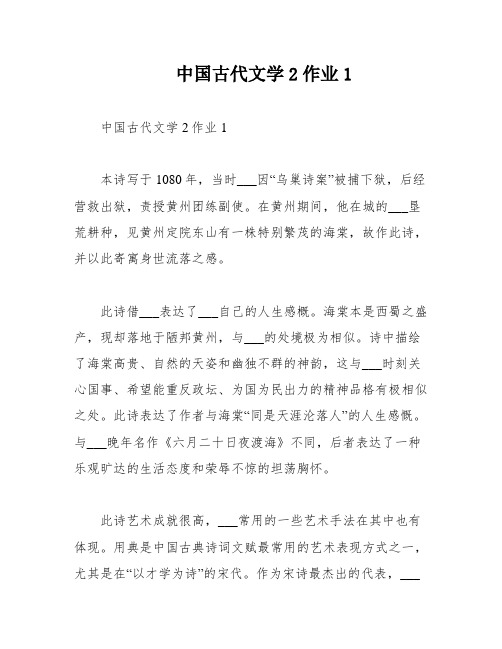 中国古代文学 2 作业 1

中国古代文学 2 作业 1

本诗写于 1080 年，当时___因“乌巢诗案”被捕下狱，后经营救出狱，责授黄州团练副使。在黄州期间，他在城的___垦荒耕种，见黄州定院东山有一株特别繁茂的海棠，故作此诗，并以此寄寓身世流落之感。

此诗借___表达了___自己的人生感概。海棠本是西蜀之盛产，现却落地于陋邦黄州，与___的处境极为相似。诗中描绘了海棠高贵、自然的天姿和幽独不群的神韵，这与___时刻关心国事、希望能重反政坛、为国为民出力的精神品格有极相似之处。此诗表达了作者与海棠“同是天涯沦落人”的人生感慨。与___晚年名作《六月二十日夜渡海》不同，后者表达了一种乐观旷达的生活态度和荣辱不惊的坦荡胸怀。

此诗艺术成就很高，___常用的一些艺术手法在其中也有体现。用典是中国古典诗词文赋最常用的艺术表现方式之一，尤其是在“以才学为诗”的宋代。作为宋诗最杰出的代表，___